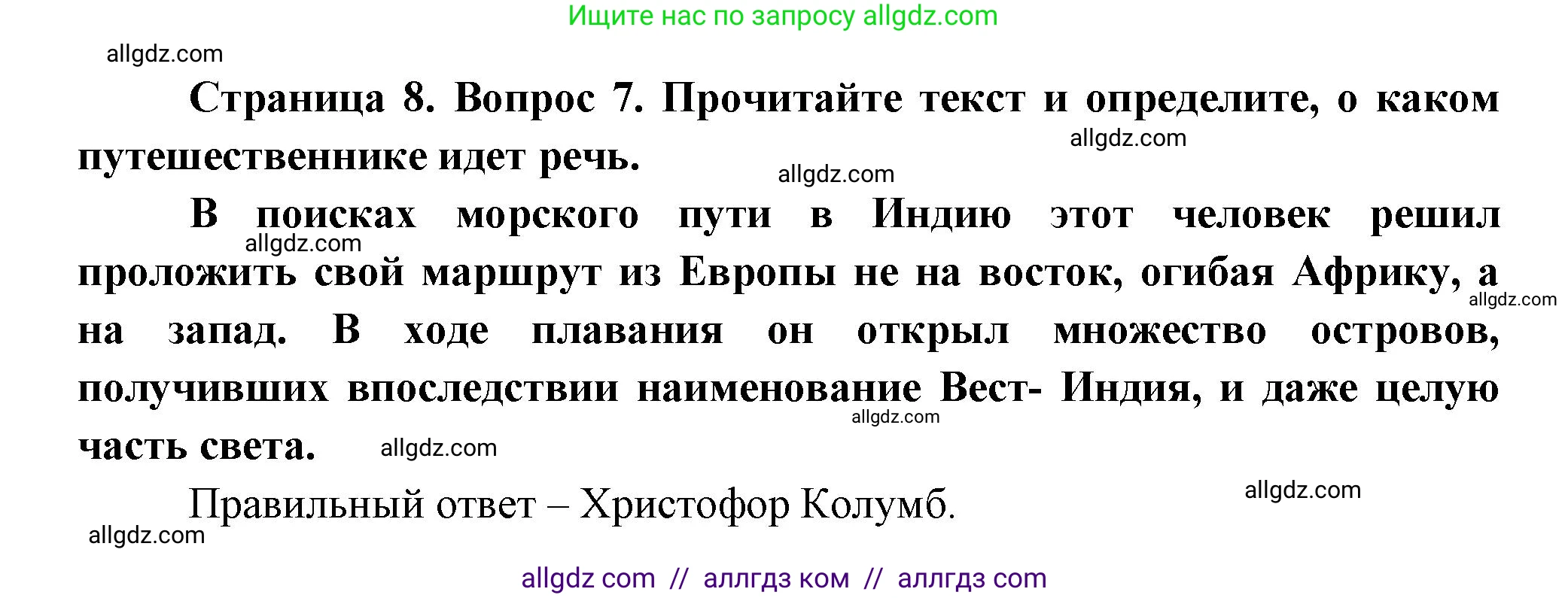 Ищите нас по запросу allgdz.com

allgdz.com

Страница 8. Вопрос 7. Прочитайте текст и определите, о каком путешественнике идет речь.

allgdz.com

allgdz.com

В поисках морского пути в Индию этот человек решил проложить свой маршрут из Европы не на восток, огибая Африку, а на запад. В ходе плавания он открыл множество островов, получивших впоследствии наименование Вест- Индия, и даже целую часть света.

allgdz.com

allgdz.com

allgdz.com

allgdz.com

Правильный ответ – Христофор Колумб.

allgdz.com

allgdz.com

allgdz com // аллгдз ком // аллгдз com